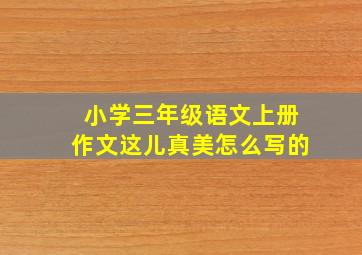 小学三年级语文上册
作文这儿真美怎么写的